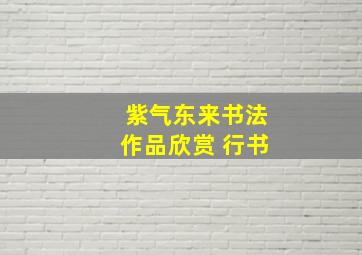 紫气东来书法
作品欣赏 行书